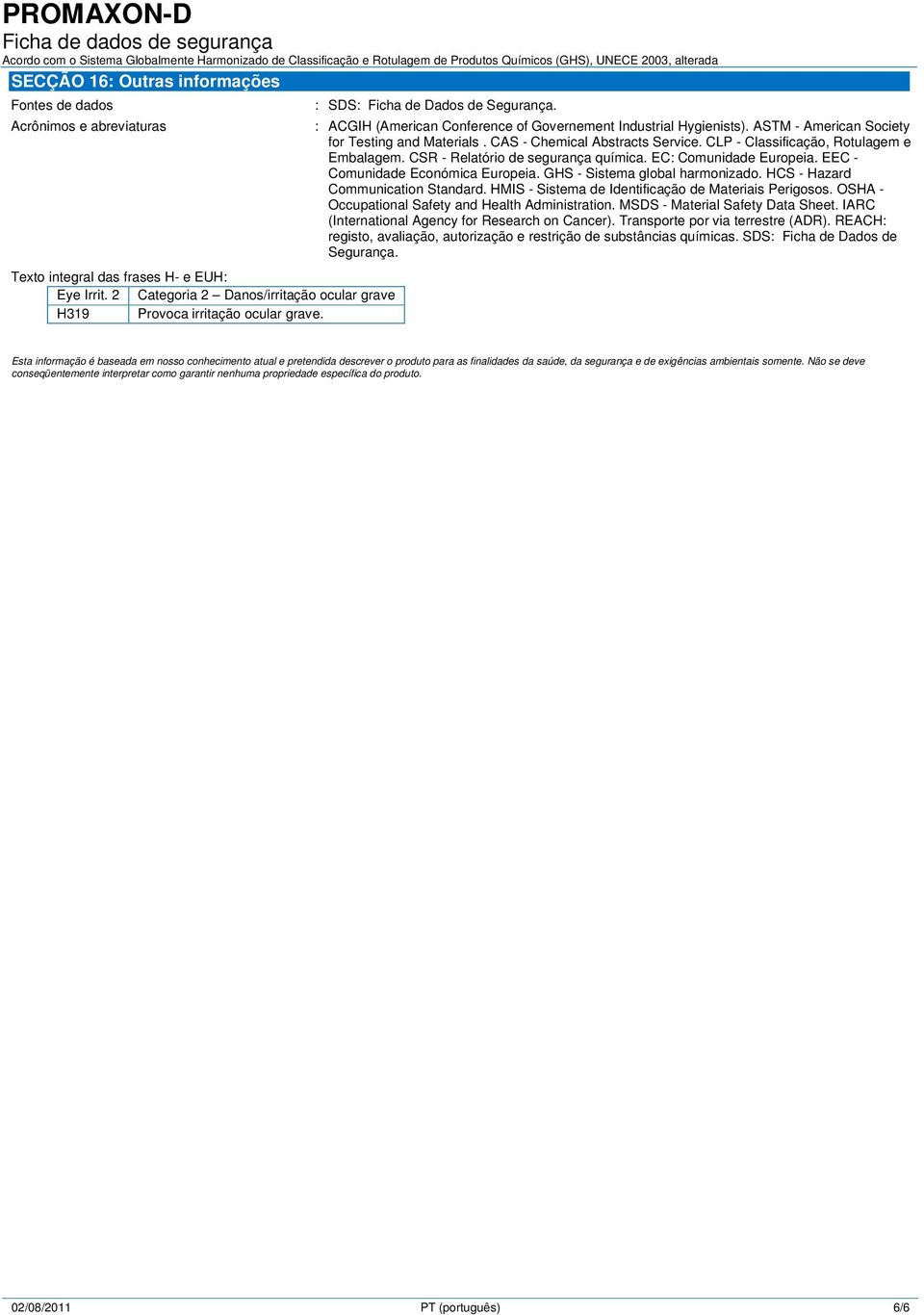 PROMAXON-D
Ficha de dados de segurança
Acordo com o Sistema Globalmente Harmonizado de Classificação e Rotulagem de Produtos Químicos (GHS), UNECE 2003, alterada

SECÇÃO 16: Outras informações

Fontes de dados : SDS: Ficha de Dados de Segurança.

Acrônimos e abreviaturas : ACGIH (American Conference of Governement Industrial Hygienists). ASTM - American Society for Testing and Materials . CAS - Chemical Abstracts Service. CLP - Classificação, Rotulagem e Embalagem. CSR - Relatório de segurança química. EC: Comunidade Europeia. EEC - Comunidade Económica Europeia. GHS - Sistema global harmonizado. HCS - Hazard Communication Standard. HMIS - Sistema de Identificação de Materiais Perigosos. OSHA - Occupational Safety and Health Administration. MSDS - Material Safety Data Sheet. IARC (International Agency for Research on Cancer). Transporte por via terrestre (ADR). REACH: registo, avaliação, autorização e restrição de substâncias químicas. SDS: Ficha de Dados de Segurança.

Texto integral das frases H- e EUH:

| Eye Irrit. 2 | Categoria 2 – Danos/irritação ocular grave |
|---|---|
| H319 | Provoca irritação ocular grave. |

Esta informação é baseada em nosso conhecimento atual e pretendida descrever o produto para as finalidades da saúde, da segurança e de exigências ambientais somente. Não se deve conseqüentemente interpretar como garantir nenhuma propriedade específica do produto.

02/08/2011 PT (português) 6/6